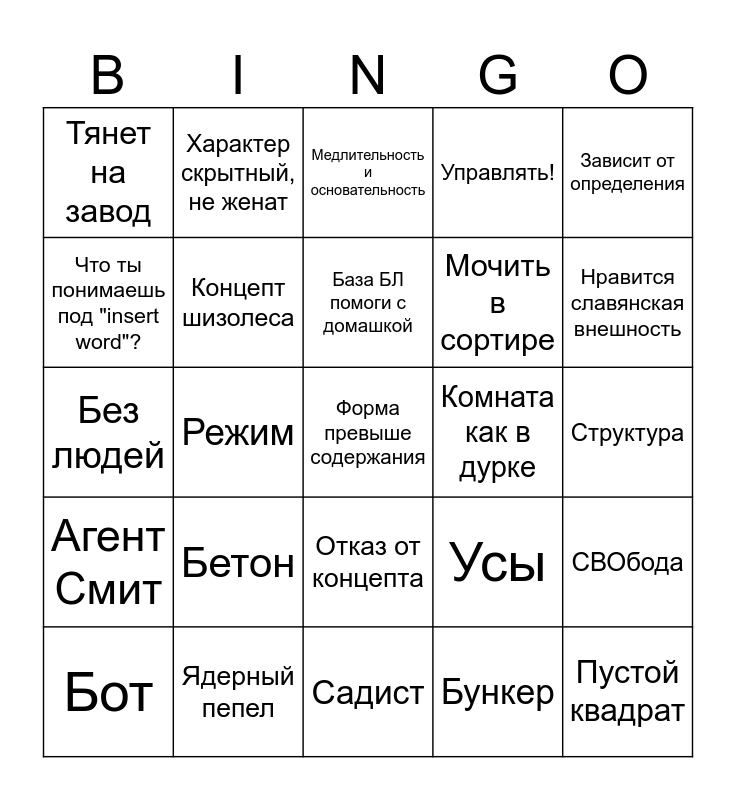 | B | I | N | G | O |
|---|---|---|---|---|
| Тянет на завод | Характер скрытный, не женат | Медлительность и основательность | Управлять! | Зависит от определения |
| Что ты понимаешь под "insert word"? | Концепт шизолеса | База БЛ помоги с домашкой | Мочить в сортире | Нравится славянская внешность |
| Без людей | Режим | Форма превыше содержания | Комната как в дурке | Структура |
| Агент Смит | Бетон | Отказ от концепта | Усы | СВОбода |
| Бот | Ядерный пепел | Садист | Бункер | Пустой квадрат |